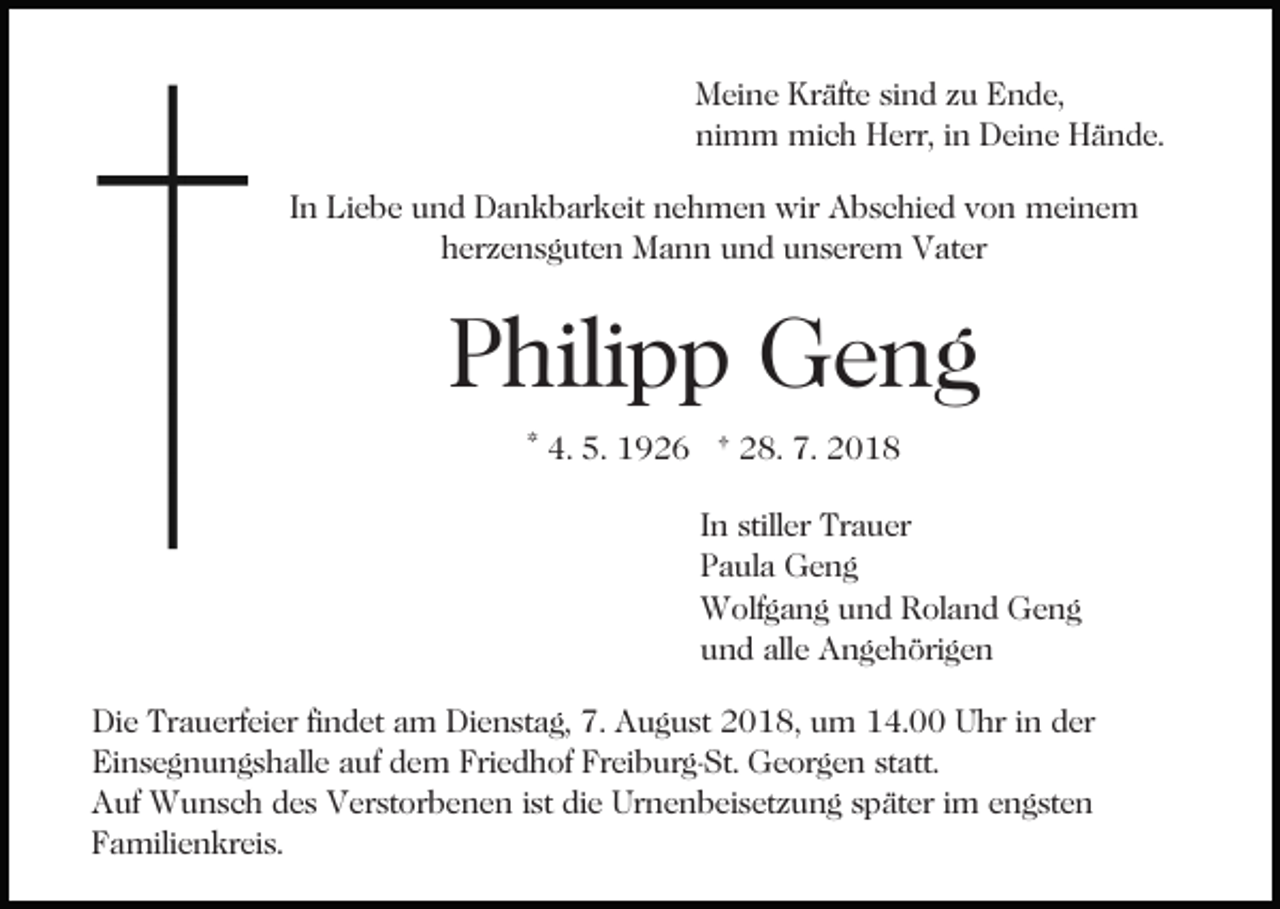 Meine Kräfte sind zu Ende,
nimm mich Herr, in Deine Hände.

In Liebe und Dankbarkeit nehmen wir Abschied von meinem herzensguten Mann und unserem Vater

Philipp Geng

* 4. 5. 1926 † 28. 7. 2018

In stiller Trauer
Paula Geng
Wolfgang und Roland Geng
und alle Angehörigen

Die Trauerfeier findet am Dienstag, 7. August 2018, um 14.00 Uhr in der Einsegnungshalle auf dem Friedhof Freiburg-St. Georgen statt.
Auf Wunsch des Verstorbenen ist die Urnenbeisetzung später im engsten Familienkreis.